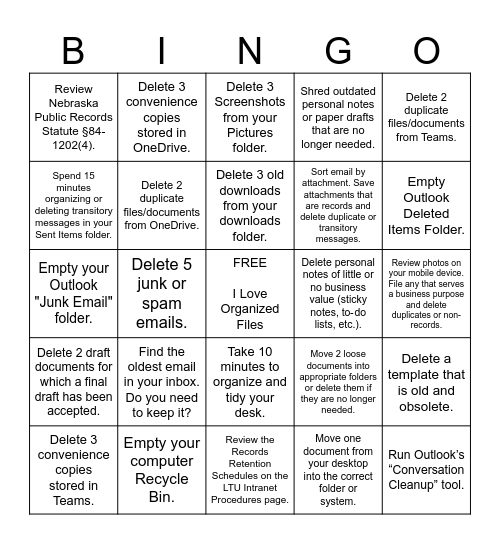 | B | I | N | G | O |
|---|---|---|---|---|
| Review Nebraska Public Records Statute §84-1202(4). | Delete 3 convenience copies stored in OneDrive. | Delete 3 Screenshots from your Pictures folder. | Shred outdated personal notes or paper drafts that are no longer needed. | Delete 2 duplicate files/documents from Teams. |
| Spend 15 minutes organizing or deleting transitory messages in your Sent Items folder. | Delete 2 duplicate files/documents from OneDrive. | Delete 3 old downloads from your downloads folder. | Sort email by attachment. Save attachments that are records and delete duplicate or transitory messages. | Empty Outlook Deleted Items Folder. |
| Empty your Outlook "Junk Email" folder. | Delete 5 junk or spam emails. | FREE I Love Organized Files | Delete personal notes of little or no business value (sticky notes, to-do lists, etc.). | Review photos on your mobile device. File any that serves a business purpose and delete duplicates or non-records. |
| Delete 2 draft documents for which a final draft has been accepted. | Find the oldest email in your inbox. Do you need to keep it? | Take 10 minutes to organize and tidy your desk. | Move 2 loose documents into appropriate folders or delete them if they are no longer needed. | Delete a template that is old and obsolete. |
| Delete 3 convenience copies stored in Teams. | Empty your computer Recycle Bin. | Review the Records Retention Schedules on the LTU Intranet Procedures page. | Move one document from your desktop into the correct folder or system. | Run Outlook's "Conversation Cleanup" tool. |